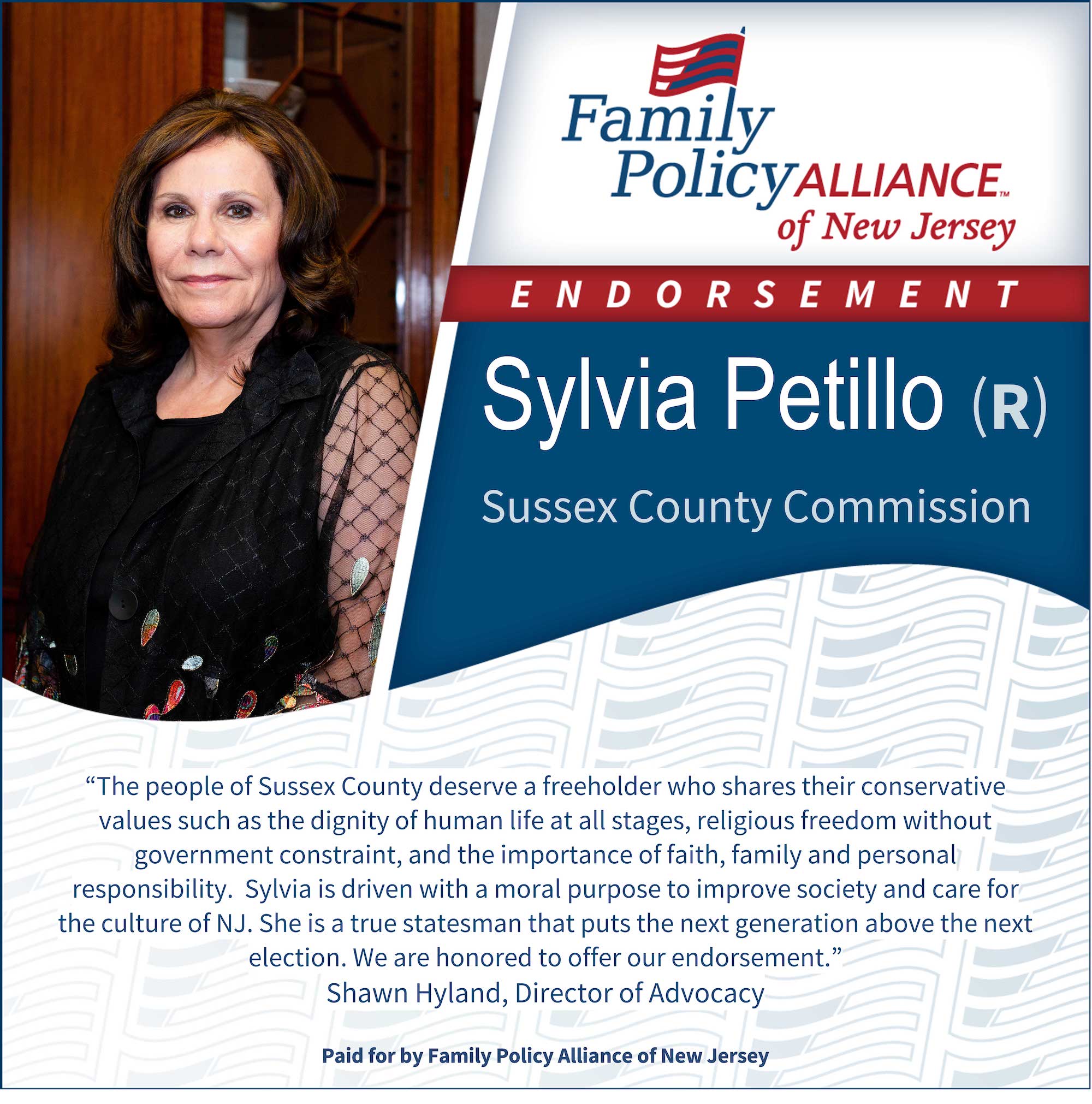 Family
Policy ALLIANCE™
of New Jersey

ENDORSEMENT

Sylvia Petillo (R)

Sussex County Commission

"The people of Sussex County deserve a freeholder who shares their conservative values such as the dignity of human life at all stages, religious freedom without government constraint, and the importance of faith, family and personal responsibility.  Sylvia is driven with a moral purpose to improve society and care for the culture of NJ. She is a true statesman that puts the next generation above the next election. We are honored to offer our endorsement."
Shawn Hyland, Director of Advocacy

Paid for by Family Policy Alliance of New Jersey